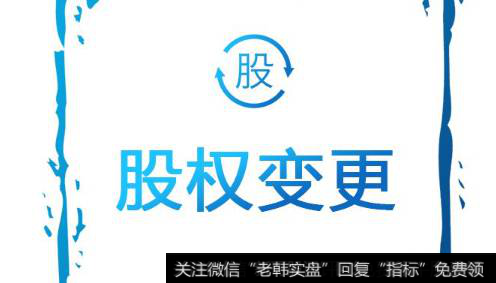 股

股权变更

关注微信“老韩实盘”回复“指标”免费领